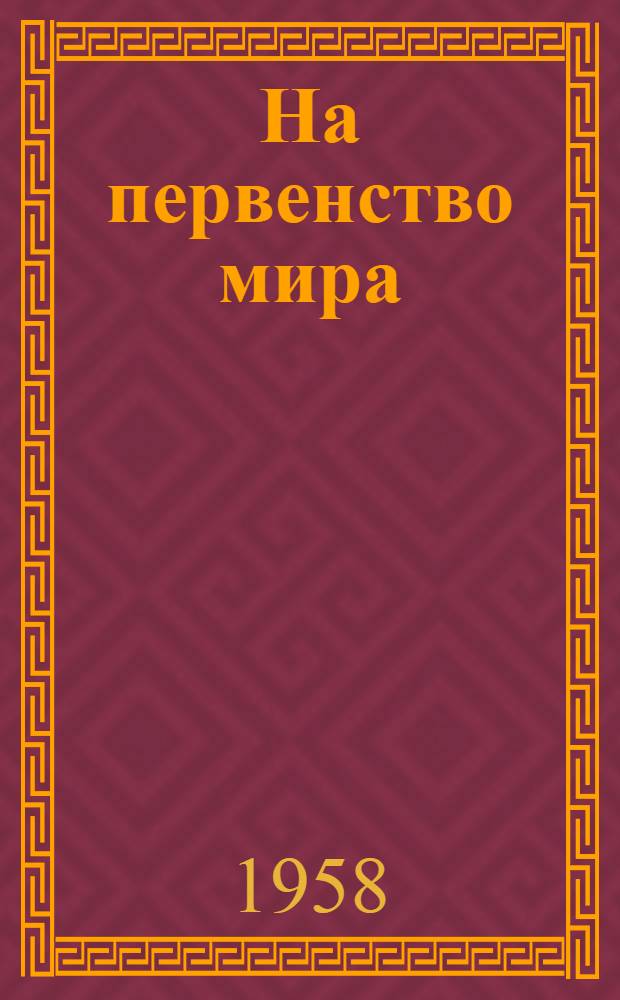 На первенство мира

1958